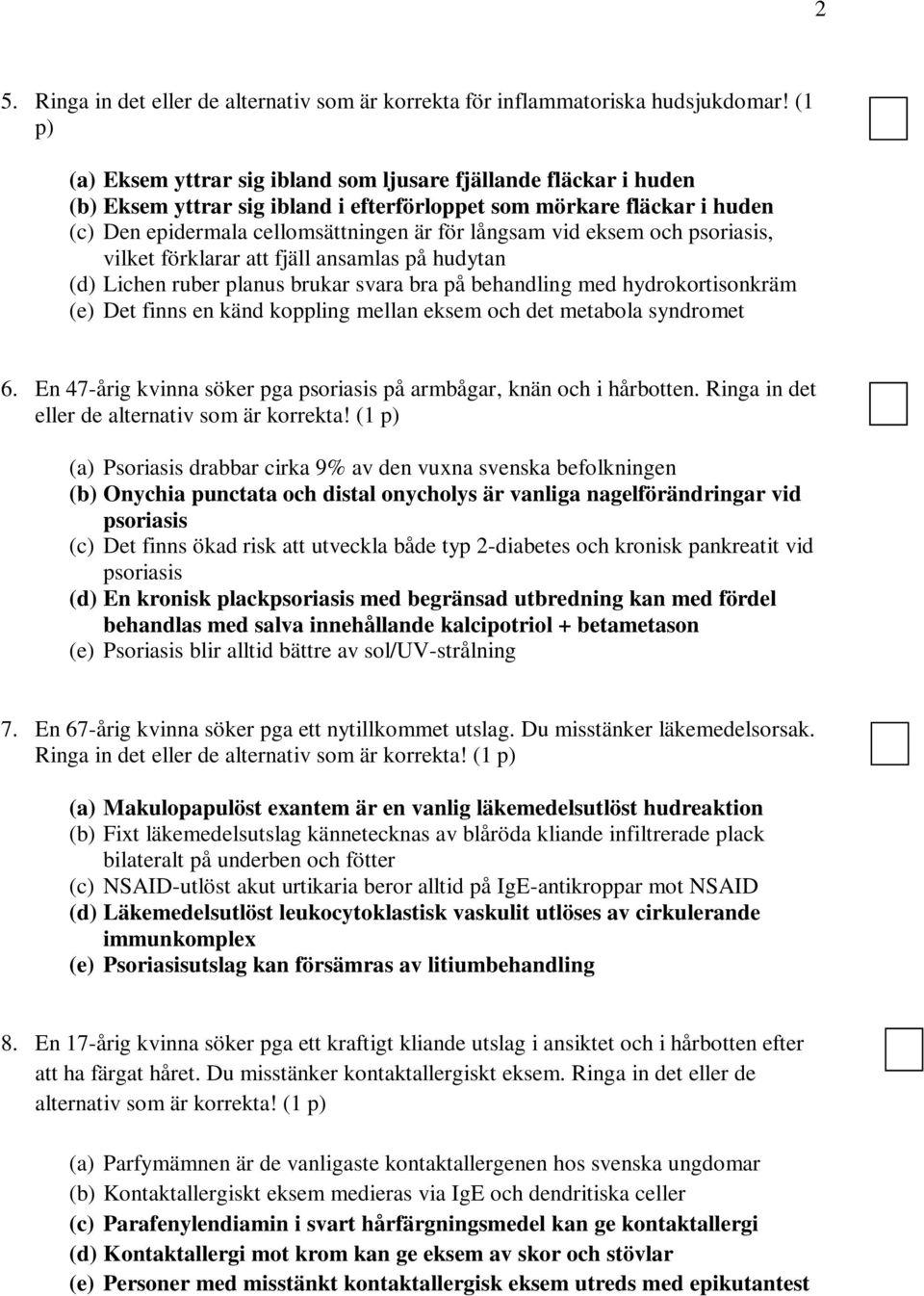 2

5. Ringa in det eller de alternativ som är korrekta för inflammatoriska hudsjukdomar! (1 p)

(a) Eksem yttrar sig ibland som ljusare fjällande fläckar i huden
(b) Eksem yttrar sig ibland i efterförloppet som mörkare fläckar i huden
(c) Den epidermala cellomsättningen är för långsam vid eksem och psoriasis, vilket förklarar att fjäll ansamlas på hudytan
(d) Lichen ruber planus brukar svara bra på behandling med hydrokortisonkräm
(e) Det finns en känd koppling mellan eksem och det metabola syndromet

6. En 47-årig kvinna söker pga psoriasis på armbågar, knän och i hårbotten. Ringa in det eller de alternativ som är korrekta! (1 p)

(a) Psoriasis drabbar cirka 9% av den vuxna svenska befolkningen
(b) Onychia punctata och distal onycholys är vanliga nagelförändringar vid psoriasis
(c) Det finns ökad risk att utveckla både typ 2-diabetes och kronisk pankreatit vid psoriasis
(d) En kronisk plackpsoriasis med begränsad utbredning kan med fördel behandlas med salva innehållande kalcipotriol + betametason
(e) Psoriasis blir alltid bättre av sol/UV-strålning

7. En 67-årig kvinna söker pga ett nytillkommet utslag. Du misstänker läkemedelsorsak. Ringa in det eller de alternativ som är korrekta! (1 p)

(a) Makulopapulöst exantem är en vanlig läkemedelsutlöst hudreaktion
(b) Fixt läkemedelsutslag kännetecknas av blåröda kliande infiltrerade plack bilateralt på underben och fötter
(c) NSAID-utlöst akut urtikaria beror alltid på IgE-antikroppar mot NSAID
(d) Läkemedelsutlöst leukocytoklastisk vaskulit utlöses av cirkulerande immunkomplex
(e) Psoriasisutslag kan försämras av litiumbehandling

8. En 17-årig kvinna söker pga ett kraftigt kliande utslag i ansiktet och i hårbotten efter att ha färgat håret. Du misstänker kontaktallergiskt eksem. Ringa in det eller de alternativ som är korrekta! (1 p)

(a) Parfymämnen är de vanligaste kontaktallergenen hos svenska ungdomar
(b) Kontaktallergiskt eksem medieras via IgE och dendritiska celler
(c) Parafenylendiamin i svart hårfärgningsmedel kan ge kontaktallergi
(d) Kontaktallergi mot krom kan ge eksem av skor och stövlar
(e) Personer med misstänkt kontaktallergisk eksem utreds med epikutantest